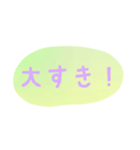 大すき！